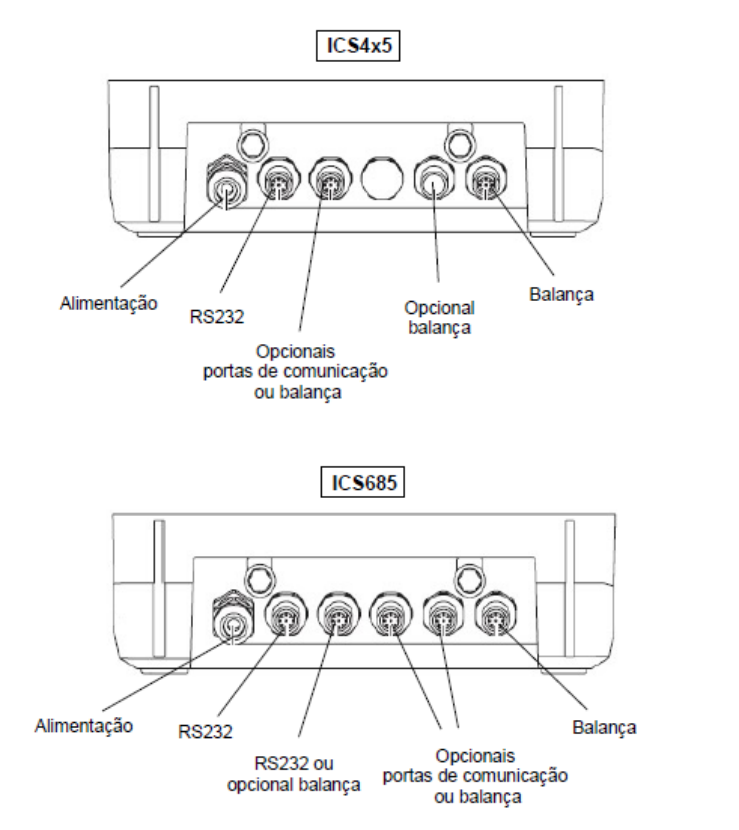 ICS4x5

Alimentação

RS232

Opcionais portas de comunicação ou balança

Opcional balança

Balança

ICS685

Alimentação

RS232

RS232 ou opcional balança

Opcionais portas de comunicação ou balança

Balança